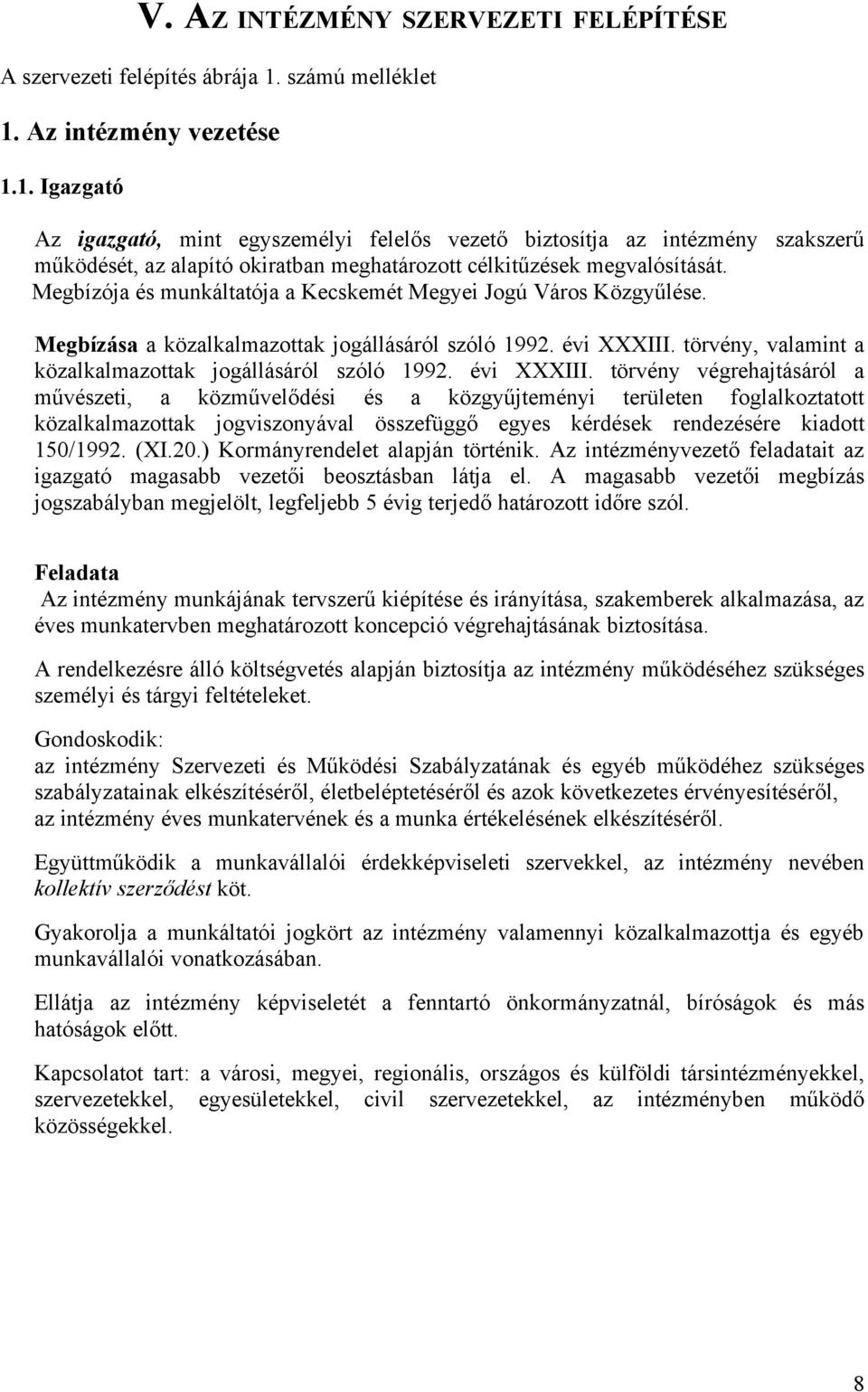 V. AZ INTÉZMÉNY SZERVEZETI FELÉPÍTÉSE

A szervezeti felépítés ábrája 1. számú melléklet

1. Az intézmény vezetése

1.1. Igazgató

Az igazgató, mint egyszemélyi felelős vezető biztosítja az intézmény szakszerű működését, az alapító okiratban meghatározott célkitűzések megvalósítását. Megbízója és munkáltatója a Kecskemét Megyei Jogú Város Közgyűlése.

Megbízása a közalkalmazottak jogállásáról szóló 1992. évi XXXIII. törvény, valamint a közalkalmazottak jogállásáról szóló 1992. évi XXXIII. törvény végrehajtásáról a művészeti, a közművelődési és a közgyűjteményi területen foglalkoztatott közalkalmazottak jogviszonyával összefüggő egyes kérdések rendezésére kiadott 150/1992. (XI.20.) Kormányrendelet alapján történik. Az intézményvezető feladatait az igazgató magasabb vezetői beosztásban látja el. A magasabb vezetői megbízás jogszabályban megjelölt, legfeljebb 5 évig terjedő határozott időre szól.

Feladata
Az intézmény munkájának tervszerű kiépítése és irányítása, szakemberek alkalmazása, az éves munkatervben meghatározott koncepció végrehajtásának biztosítása.

A rendelkezésre álló költségvetés alapján biztosítja az intézmény működéséhez szükséges személyi és tárgyi feltételeket.

Gondoskodik:
az intézmény Szervezeti és Működési Szabályzatának és egyéb működéhez szükséges szabályzatainak elkészítéséről, életbeléptetéséről és azok következetes érvényesítéséről,
az intézmény éves munkatervének és a munka értékelésének elkészítéséről.

Együttműködik a munkavállalói érdekképviseleti szervekkel, az intézmény nevében kollektív szerződést köt.

Gyakorolja a munkáltatói jogkört az intézmény valamennyi közalkalmazottja és egyéb munkavállalói vonatkozásában.

Ellátja az intézmény képviseletét a fenntartó önkormányzatnál, bíróságok és más hatóságok előtt.

Kapcsolatot tart: a városi, megyei, regionális, országos és külföldi társintézményekkel, szervezetekkel, egyesületekkel, civil szervezetekkel, az intézményben működő közösségekkel.

8